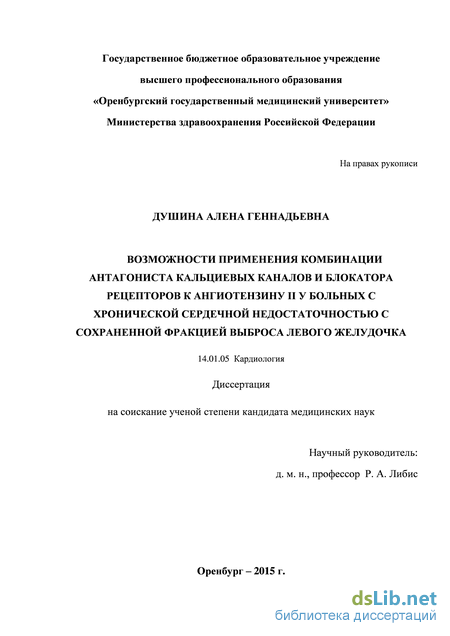 Государственное бюджетное образовательное учреждение

высшего профессионального образования

«Оренбургский государственный медицинский университет»

Министерства здравоохранения Российской Федерации

На правах рукописи

ДУШИНА АЛЕНА ГЕННАДЬЕВНА

ВОЗМОЖНОСТИ ПРИМЕНЕНИЯ КОМБИНАЦИИ АНТАГОНИСТА КАЛЬЦИЕВЫХ КАНАЛОВ И БЛОКАТОРА РЕЦЕПТОРОВ К АНГИОТЕНЗИНУ II У БОЛЬНЫХ С ХРОНИЧЕСКОЙ СЕРДЕЧНОЙ НЕДОСТАТОЧНОСТЬЮ С СОХРАНЕННОЙ ФРАКЦИЕЙ ВЫБРОСА ЛЕВОГО ЖЕЛУДОЧКА

14.01.05 Кардиология

Диссертация

на соискание ученой степени кандидата медицинских наук

Научный руководитель:

д. м. н., профессор Р. А. Либис

Оренбург – 2015 г.

dsLib.net
библиотека диссертаций